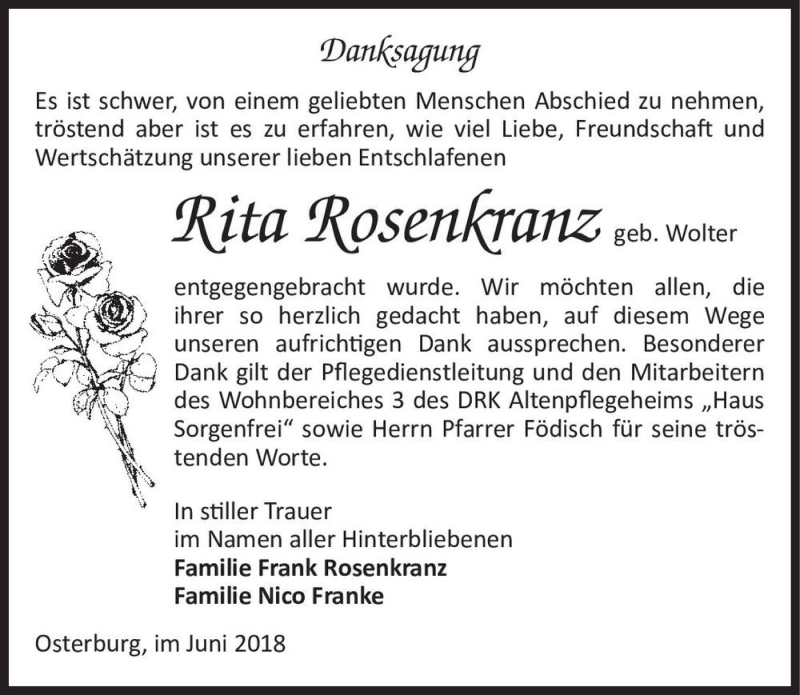 Danksagung

Es ist schwer, von einem geliebten Menschen Abschied zu nehmen, tröstend aber ist es zu erfahren, wie viel Liebe, Freundschaft und Wertschätzung unserer lieben Entschlafenen

Rita Rosenkranz geb. Wolter

entgegengebracht wurde. Wir möchten allen, die ihrer so herzlich gedacht haben, auf diesem Wege unseren aufrichtigen Dank aussprechen. Besonderer Dank gilt der Pflegedienstleitung und den Mitarbeitern des Wohnbereiches 3 des DRK Altenpflegeheims „Haus Sorgenfrei“ sowie Herrn Pfarrer Födisch für seine tröstenden Worte.

In stiller Trauer
im Namen aller Hinterbliebenen
**Familie Frank Rosenkranz**
**Familie Nico Franke**

Osterburg, im Juni 2018